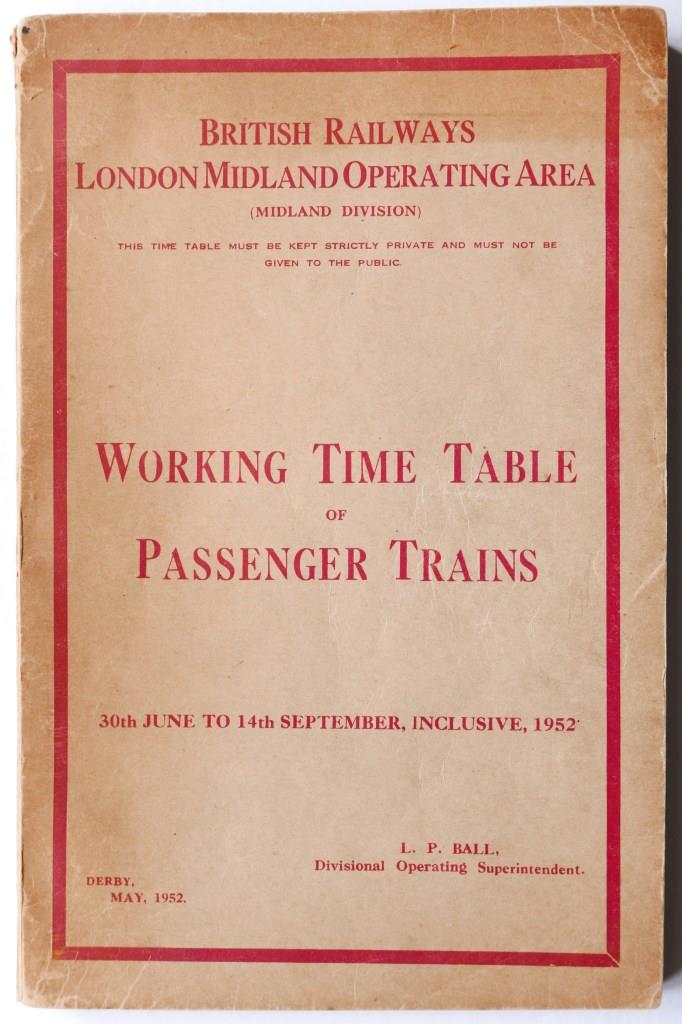 BRITISH RAILWAYS
LONDON MIDLAND OPERATING AREA
(MIDLAND DIVISION)

THIS TIME TABLE MUST BE KEPT STRICTLY PRIVATE AND MUST NOT BE GIVEN TO THE PUBLIC.

WORKING TIME TABLE
OF
PASSENGER TRAINS

30th JUNE TO 14th SEPTEMBER, INCLUSIVE, 1952

L. P. BALL,
Divisional Operating Superintendent.

DERBY,
MAY, 1952.